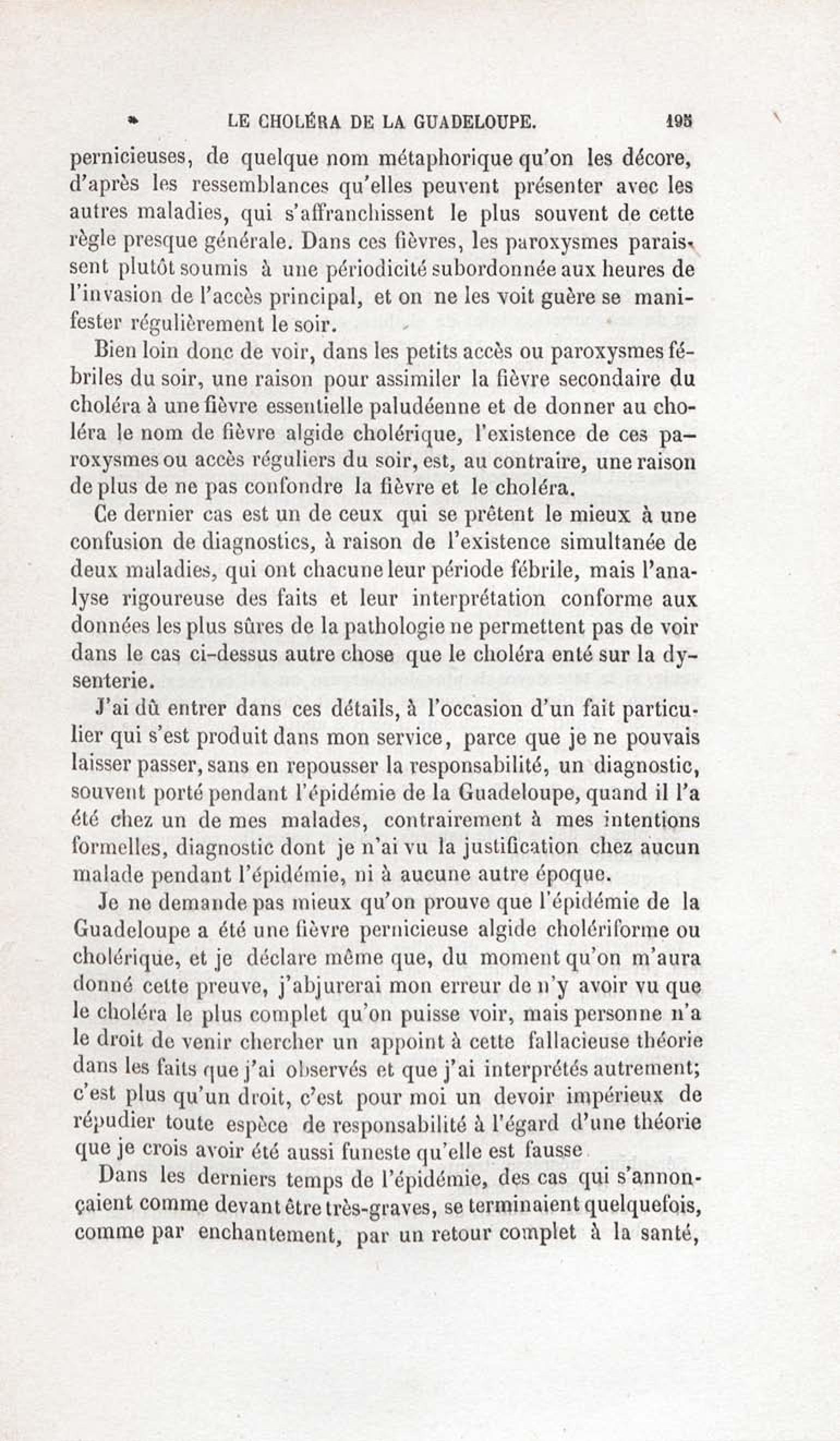 LE CHOLÉRA DE LA GUADELOUPE. 195

pernicieuses, de quelque nom métaphorique qu'on les décore, d'après les ressemblances qu'elles peuvent présenter avec les autres maladies, qui s'affranchissent le plus souvent de cette règle presque générale. Dans ces fièvres, les paroxysmes paraissent plutôt soumis à une périodicité subordonnée aux heures de l'invasion de l'accès principal, et on ne les voit guère se manifester régulièrement le soir.

Bien loin donc de voir, dans les petits accès ou paroxysmes fébriles du soir, une raison pour assimiler la fièvre secondaire du choléra à une fièvre essentielle paludéenne et de donner au choléra le nom de fièvre algide cholérique, l'existence de ces paroxysmes ou accès réguliers du soir, est, au contraire, une raison de plus de ne pas confondre la fièvre et le choléra.

Ce dernier cas est un de ceux qui se prêtent le mieux à une confusion de diagnostics, à raison de l'existence simultanée de deux maladies, qui ont chacune leur période fébrile, mais l'analyse rigoureuse des faits et leur interprétation conforme aux données les plus sûres de la pathologie ne permettent pas de voir dans le cas ci-dessus autre chose que le choléra enté sur la dysenterie.

J'ai dû entrer dans ces détails, à l'occasion d'un fait particulier qui s'est produit dans mon service, parce que je ne pouvais laisser passer, sans en repousser la responsabilité, un diagnostic, souvent porté pendant l'épidémie de la Guadeloupe, quand il l'a été chez un de mes malades, contrairement à mes intentions formelles, diagnostic dont je n'ai vu la justification chez aucun malade pendant l'épidémie, ni à aucune autre époque.

Je ne demande pas mieux qu'on prouve que l'épidémie de la Guadeloupe a été une fièvre pernicieuse algide cholériforme ou cholérique, et je déclare même que, du moment qu'on m'aura donné cette preuve, j'abjurerai mon erreur de n'y avoir vu que le choléra le plus complet qu'on puisse voir, mais personne n'a le droit de venir chercher un appoint à cette fallacieuse théorie dans les faits que j'ai observés et que j'ai interprétés autrement; c'est plus qu'un droit, c'est pour moi un devoir impérieux de répudier toute espèce de responsabilité à l'égard d'une théorie que je crois avoir été aussi funeste qu'elle est fausse

Dans les derniers temps de l'épidémie, des cas qui s'annonçaient comme devant être très-graves, se terminaient quelquefois, comme par enchantement, par un retour complet à la santé,